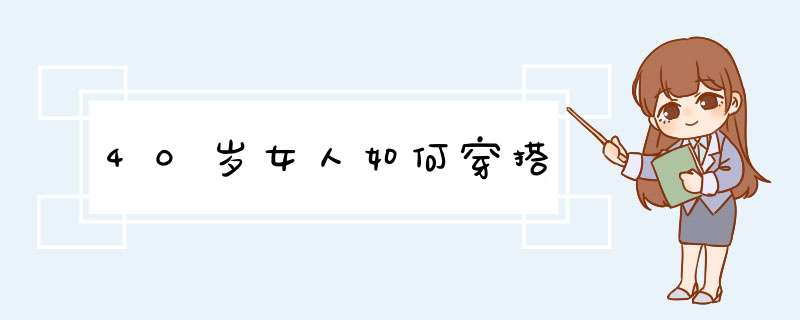 40岁女人如何穿搭